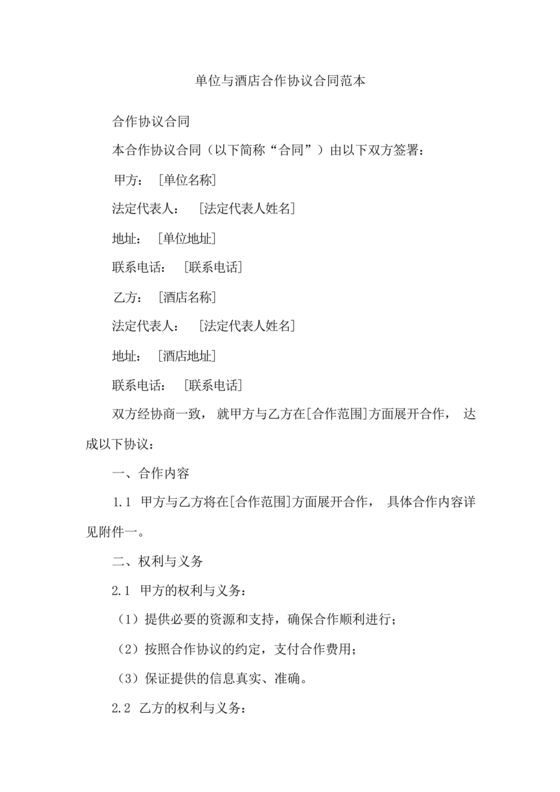 单位与酒店合作协议合同范本

合作协议合同

本合作协议合同（以下简称“合同”）由以下双方签署：

甲方：［单位名称］

法定代表人：［法定代表人姓名］

地址：［单位地址］

联系电话：［联系电话］

乙方：［酒店名称］

法定代表人：［法定代表人姓名］

地址：［酒店地址］

联系电话：［联系电话］

双方经协商一致，就甲方与乙方在[合作范围]方面展开合作，达成以下协议：

一、合作内容

1.1 甲方与乙方将在[合作范围]方面展开合作，具体合作内容详见附件一。

二、权利与义务

2.1 甲方的权利与义务：

（1）提供必要的资源和支持，确保合作顺利进行；

（2）按照合作协议的约定，支付合作费用；

（3）保证提供的信息真实、准确。

2.2 乙方的权利与义务：